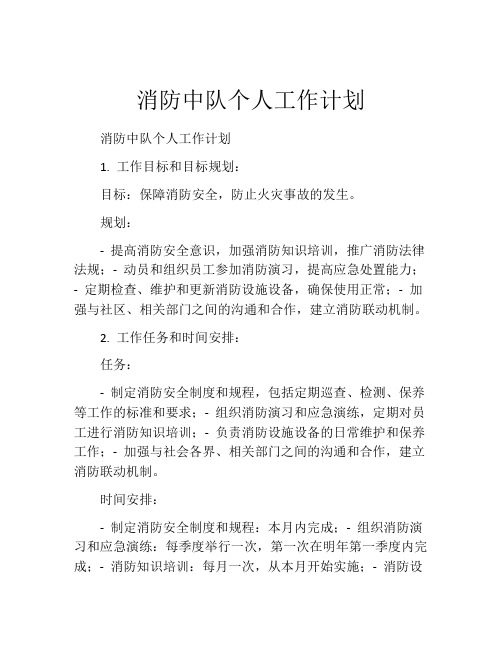 消防中队个人工作计划

消防中队个人工作计划

1. 工作目标和目标规划：

目标：保障消防安全，防止火灾事故的发生。

规划：

- 提高消防安全意识，加强消防知识培训，推广消防法律法规；- 动员和组织员工参加消防演习，提高应急处置能力；- 定期检查、维护和更新消防设施设备，确保使用正常；- 加强与社区、相关部门之间的沟通和合作，建立消防联动机制。

2. 工作任务和时间安排：

任务：

- 制定消防安全制度和规程，包括定期巡查、检测、保养等工作的标准和要求；- 组织消防演习和应急演练，定期对员工进行消防知识培训；- 负责消防设施设备的日常维护和保养工作；- 加强与社会各界、相关部门之间的沟通和合作，建立消防联动机制。

时间安排：

- 制定消防安全制度和规程：本月内完成；- 组织消防演习和应急演练：每季度举行一次，第一次在明年第一季度内完成；- 消防知识培训：每月一次，从本月开始实施；- 消防设